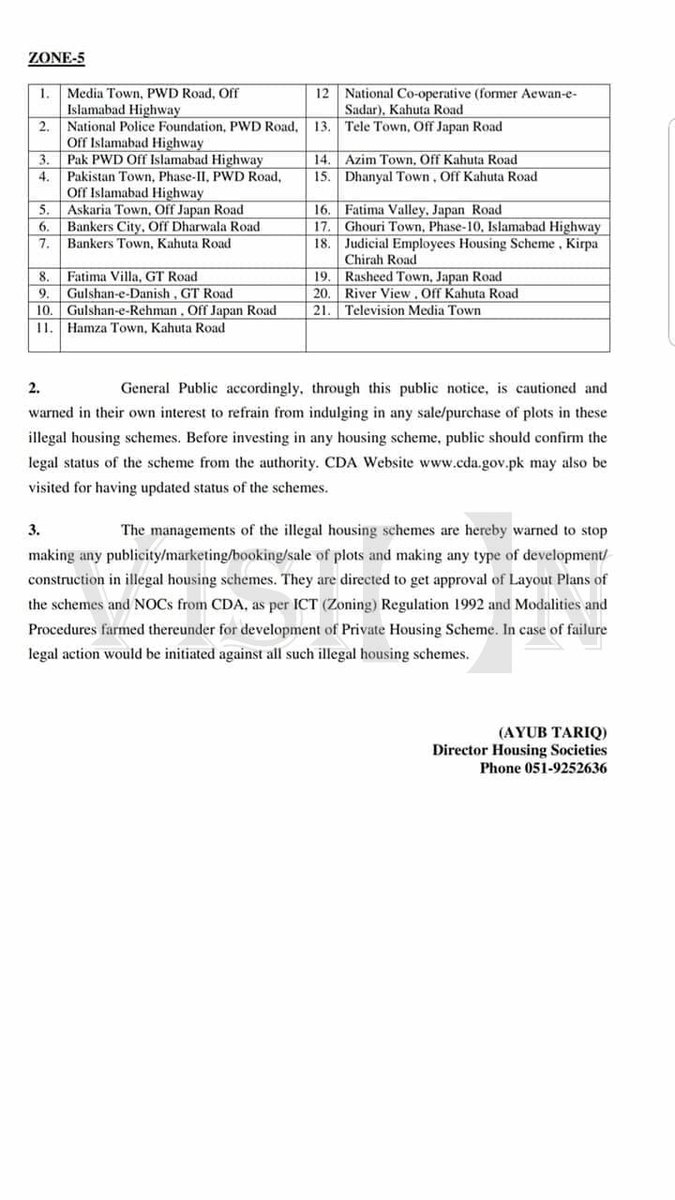 ZONE-5

| 1. | Media Town, PWD Road, Off Islamabad Highway | 12 | National Co-operative (former Aewan-e-Sadar), Kahuta Road |
|---|---|---|---|
| 2. | National Police Foundation, PWD Road, Off Islamabad Highway | 13. | Tele Town, Off Japan Road |
| 3. | Pak PWD Off Islamabad Highway | 14. | Azim Town, Off Kahuta Road |
| 4. | Pakistan Town, Phase-II, PWD Road, Off Islamabad Highway | 15. | Dhanyal Town , Off Kahuta Road |
| 5. | Askaria Town, Off Japan Road | 16. | Fatima Valley, Japan Road |
| 6. | Bankers City, Off Dharwala Road | 17. | Ghouri Town, Phase-10, Islamabad Highway |
| 7. | Bankers Town, Kahuta Road | 18. | Judicial Employees Housing Scheme , Kirpa Chirah Road |
| 8. | Fatima Villa, GT Road | 19. | Rasheed Town, Japan Road |
| 9. | Gulshan-e-Danish , GT Road | 20. | River View , Off Kahuta Road |
| 10. | Gulshan-e-Rehman , Off Japan Road | 21. | Television Media Town |
| 11. | Hamza Town, Kahuta Road | | |

2. General Public accordingly, through this public notice, is cautioned and warned in their own interest to refrain from indulging in any sale/purchase of plots in these illegal housing schemes. Before investing in any housing scheme, public should confirm the legal status of the scheme from the authority. CDA Website www.cda.gov.pk may also be visited for having updated status of the schemes.

3. The managements of the illegal housing schemes are hereby warned to stop making any publicity/marketing/booking/sale of plots and making any type of development/ construction in illegal housing schemes. They are directed to get approval of Layout Plans of the schemes and NOCs from CDA, as per ICT (Zoning) Regulation 1992 and Modalities and Procedures farmed thereunder for development of Private Housing Scheme. In case of failure legal action would be initiated against all such illegal housing schemes.

(AYUB TARIQ)
Director Housing Societies
Phone 051-9252636

VISION